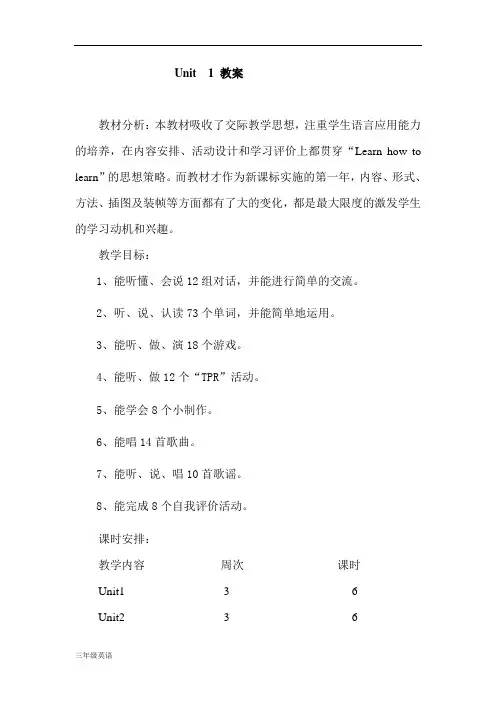 Unit 1 教案

教材分析：本教材吸收了交际教学思想，注重学生语言应用能力的培养，在内容安排、活动设计和学习评价上都贯穿“Learn how to learn”的思想策略。而教材才作为新课标实施的第一年，内容、形式、方法、插图及装帧等方面都有了大的变化，都是最大限度的激发学生的学习动机和兴趣。

教学目标：

1、能听懂、会说 12 组对话，并能进行简单的交流。

2、听、说、认读 73 个单词，并能简单地运用。

3、能听、做、演 18 个游戏。

4、能听、做 12 个“TPR”活动。

5、能学会 8 个小制作。

6、能唱 14 首歌曲。

7、能听、说、唱 10 首歌谣。

8、能完成 8 个自我评价活动。

课时安排：

| 教学内容 | 周次 | 课时 |
|---|---|---|
| Unit1 | 3 | 6 |
| Unit2 | 3 | 6 |

三年级英语